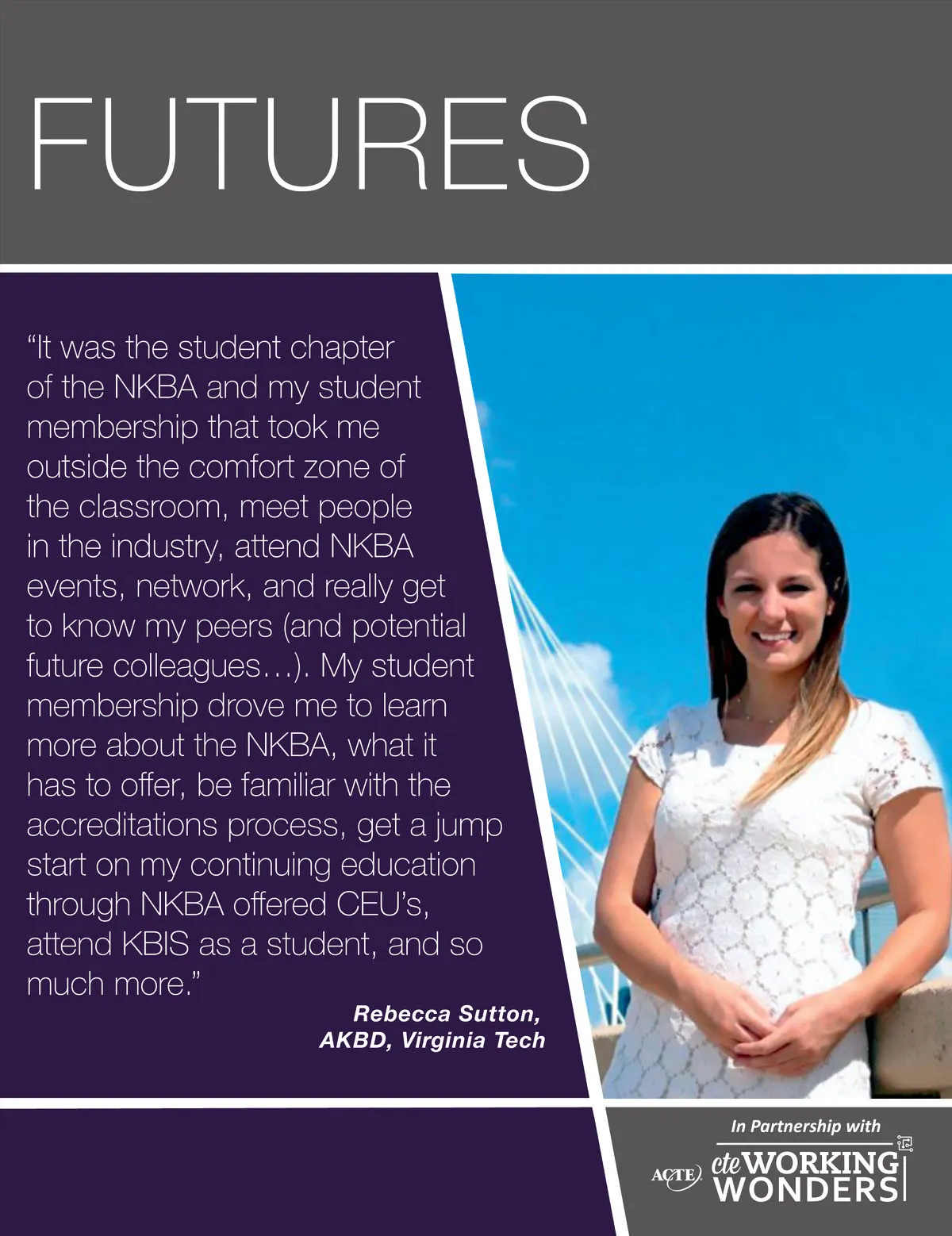 FUTURES

"It was the student chapter of the NKBA and my student membership that took me outside the comfort zone of the classroom, meet people in the industry, attend NKBA events, network, and really get to know my peers (and potential future colleagues…). My student membership drove me to learn more about the NKBA, what it has to offer, be familiar with the accreditations process, get a jump start on my continuing education through NKBA offered CEU's, attend KBIS as a student, and so much more."

Rebecca Sutton,
AKBD, Virginia Tech

In Partnership with
ACTE
cte WORKING WONDERS